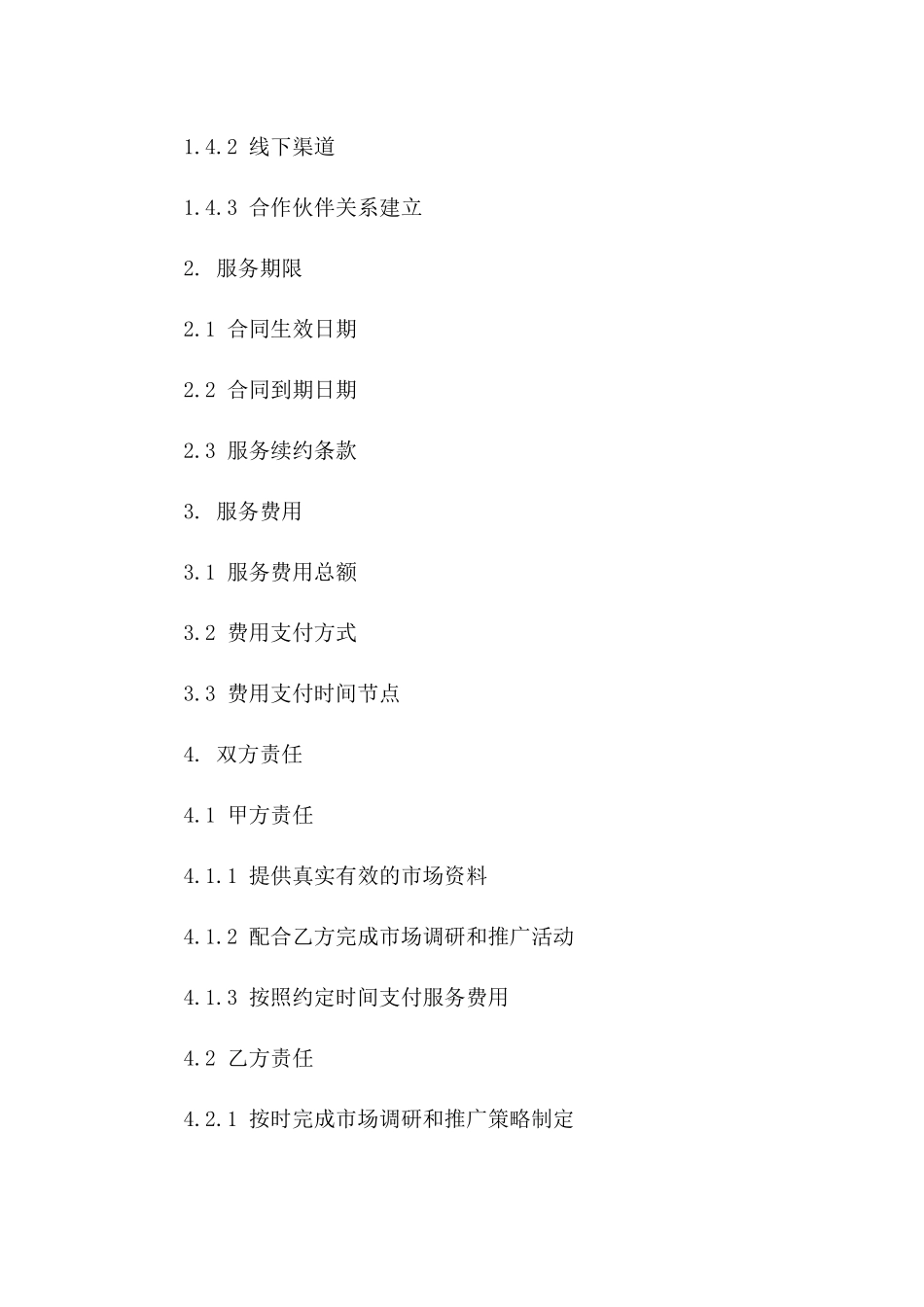 1.4.2 线下渠道

1.4.3 合作伙伴关系建立

2. 服务期限

2.1 合同生效日期

2.2 合同到期日期

2.3 服务续约条款

3. 服务费用

3.1 服务费用总额

3.2 费用支付方式

3.3 费用支付时间节点

4. 双方责任

4.1 甲方责任

4.1.1 提供真实有效的市场资料

4.1.2 配合乙方完成市场调研和推广活动

4.1.3 按照约定时间支付服务费用

4.2 乙方责任

4.2.1 按时完成市场调研和推广策略制定